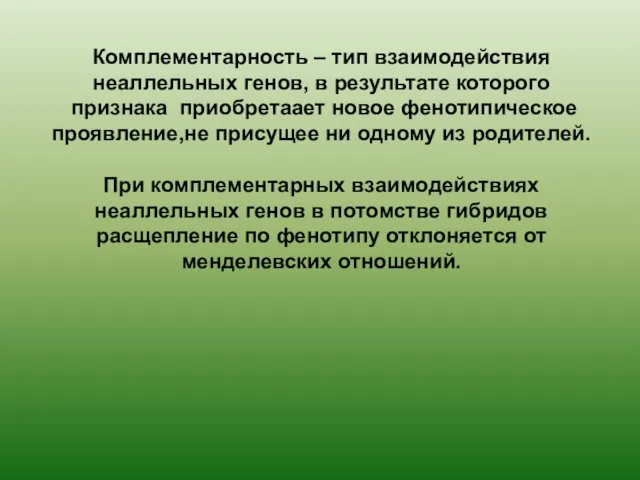 Комплементарность – тип взаимодействия неаллельных генов, в результате которого признака приобретаает новое фенотипическое проявление,не присущее ни одному из родителей.

При комплементарных взаимодействиях неаллельных генов в потомстве гибридов расщепление по фенотипу отклоняется от менделевских отношений.